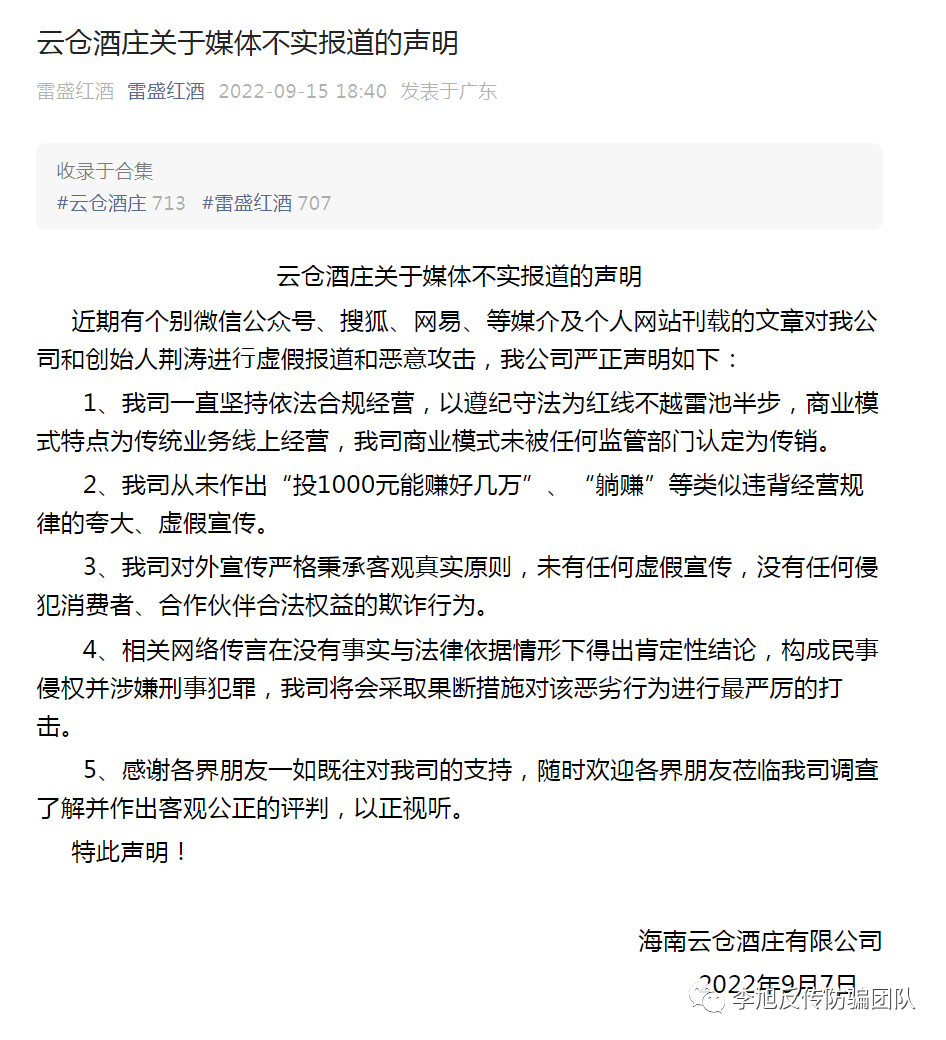 云仓酒庄关于媒体不实报道的声明

雷盛红酒 雷盛红酒 2022-09-15 18:40 发表于广东

收录于合集
#云仓酒庄 713 #雷盛红酒 707

云仓酒庄关于媒体不实报道的声明

近期有个别微信公众号、搜狐、网易、等媒介及个人网站刊载的文章对我公司和创始人荆涛进行虚假报道和恶意攻击，我公司严正声明如下：

1、我司一直坚持依法合规经营，以遵纪守法为红线不越雷池半步，商业模式特点为传统业务线上经营，我司商业模式未被任何监管部门认定为传销。

2、我司从未作出“投1000元能赚好几万”、“躺赚”等类似违背经营规律的夸大、虚假宣传。

3、我司对外宣传严格秉承客观真实原则，未有任何虚假宣传，没有任何侵犯消费者、合作伙伴合法权益的欺诈行为。

4、相关网络传言在没有事实与法律依据情形下得出肯定性结论，构成民事侵权并涉嫌刑事犯罪，我司将会采取果断措施对该恶劣行为进行最严厉的打击。

5、感谢各界朋友一如既往对我司的支持，随时欢迎各界朋友莅临我司调查了解并作出客观公正的评判，以正视听。

特此声明！

海南云仓酒庄有限公司
2022年9月7日

李旭反传防骗团队